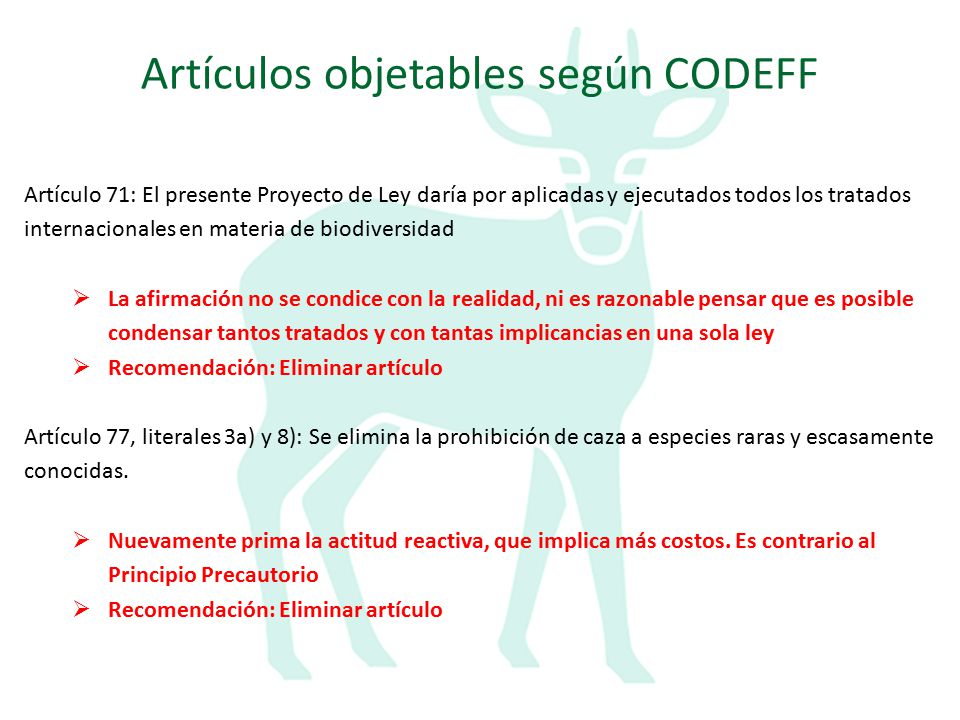 Artículos objetables según CODEFF

Artículo 71: El presente Proyecto de Ley daría por aplicadas y ejecutados todos los tratados internacionales en materia de biodiversidad

➢ La afirmación no se condice con la realidad, ni es razonable pensar que es posible condensar tantos tratados y con tantas implicancias en una sola ley
➢ Recomendación: Eliminar artículo

Artículo 77, literales 3a) y 8): Se elimina la prohibición de caza a especies raras y escasamente conocidas.

➢ Nuevamente prima la actitud reactiva, que implica más costos. Es contrario al Principio Precautorio
➢ Recomendación: Eliminar artículo